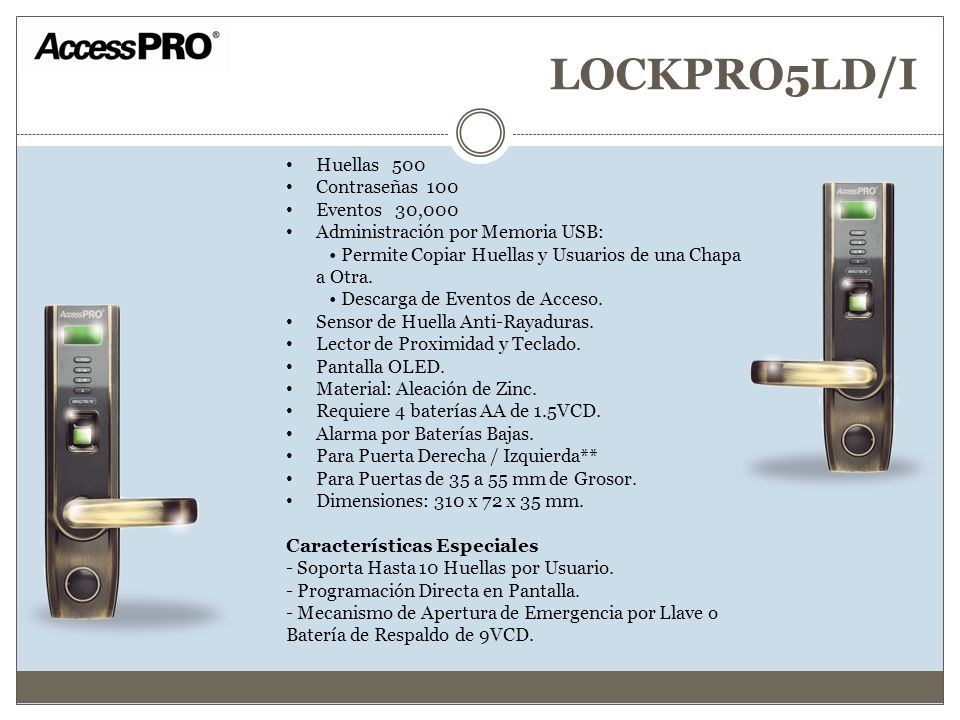 AccessPRO®

LOCKPRO5LD/I

• Huellas 500
• Contraseñas 100
• Eventos 30,000
• Administración por Memoria USB:
  • Permite Copiar Huellas y Usuarios de una Chapa a Otra.
  • Descarga de Eventos de Acceso.
• Sensor de Huella Anti-Rayaduras.
• Lector de Proximidad y Teclado.
• Pantalla OLED.
• Material: Aleación de Zinc.
• Requiere 4 baterías AA de 1.5VCD.
• Alarma por Baterías Bajas.
• Para Puerta Derecha / Izquierda**
• Para Puertas de 35 a 55 mm de Grosor.
• Dimensiones: 310 x 72 x 35 mm.

Características Especiales
- Soporta Hasta 10 Huellas por Usuario.
- Programación Directa en Pantalla.
- Mecanismo de Apertura de Emergencia por Llave o Batería de Respaldo de 9VCD.

AccessPRO

AccessPRO